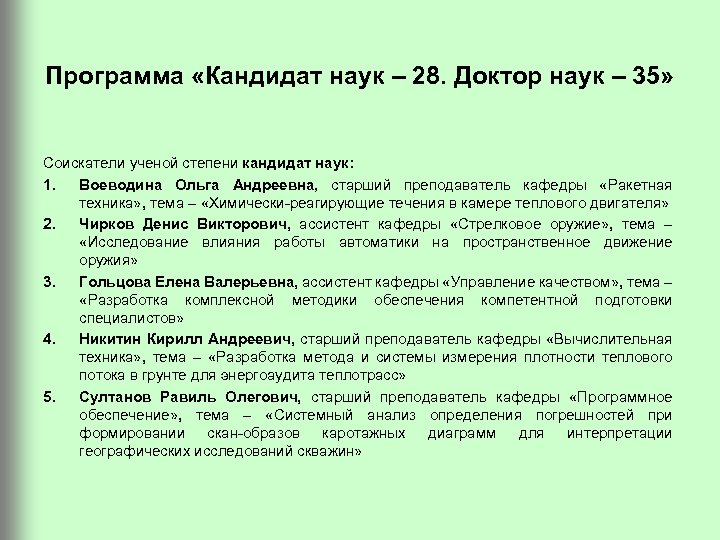 Программа «Кандидат наук – 28. Доктор наук – 35»

Соискатели ученой степени кандидат наук:

1. Воеводина Ольга Андреевна, старший преподаватель кафедры «Ракетная техника», тема – «Химически-реагирующие течения в камере теплового двигателя»

2. Чирков Денис Викторович, ассистент кафедры «Стрелковое оружие», тема – «Исследование влияния работы автоматики на пространственное движение оружия»

3. Гольцова Елена Валерьевна, ассистент кафедры «Управление качеством», тема – «Разработка комплексной методики обеспечения компетентной подготовки специалистов»

4. Никитин Кирилл Андреевич, старший преподаватель кафедры «Вычислительная техника», тема – «Разработка метода и системы измерения плотности теплового потока в грунте для энергоаудита теплотрасс»

5. Султанов Равиль Олегович, старший преподаватель кафедры «Программное обеспечение», тема – «Системный анализ определения погрешностей при формировании скан-образов каротажных диаграмм для интерпретации географических исследований скважин»